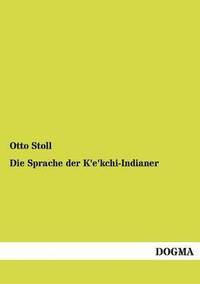 Otto Stoll

Die Sprache der K'e'kchi-Indianer

DOGMA